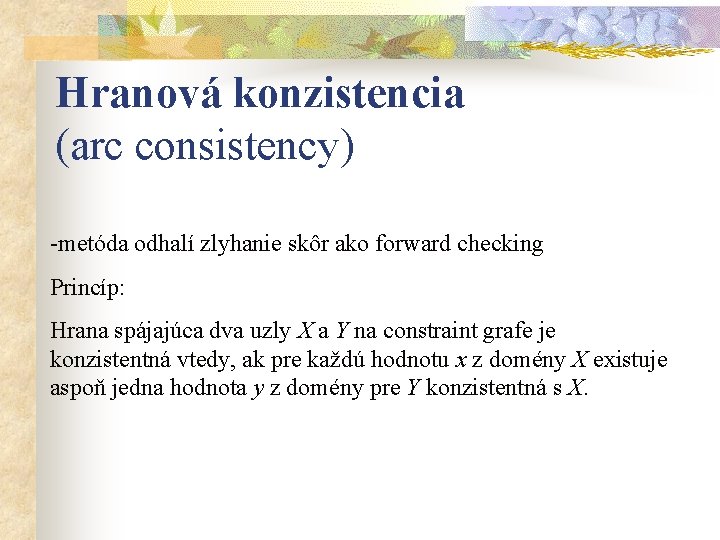 Hranová konzistencia
(arc consistency)

-metóda odhalí zlyhanie skôr ako forward checking

Princíp:

Hrana spájajúca dva uzly $X$ a $Y$ na constraint grafe je konzistentná vtedy, ak pre každú hodnotu $x$ z domény $X$ existuje aspoň jedna hodnota $y$ z domény pre $Y$ konzistentná s $X$.